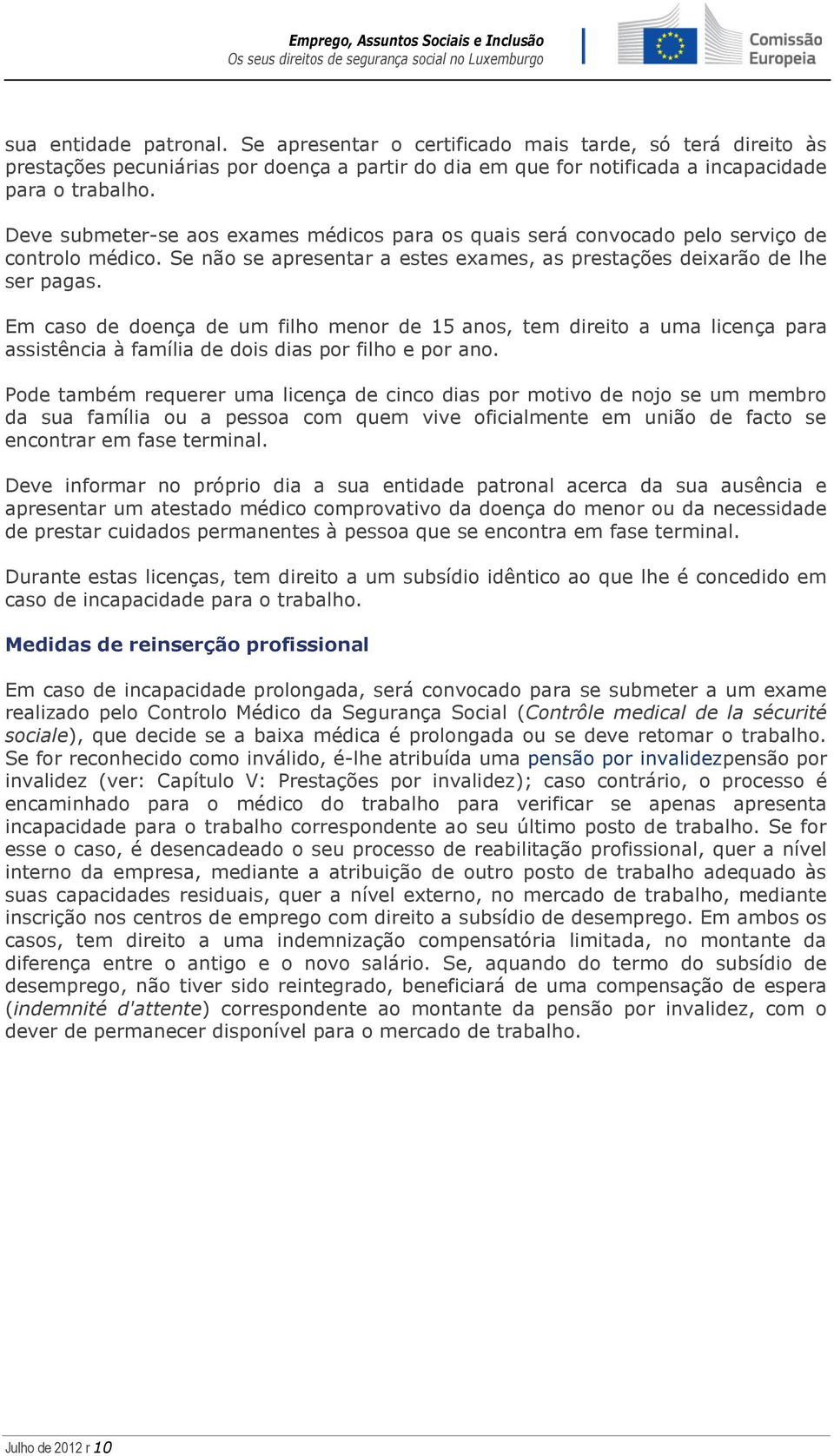 Emprego, Assuntos Sociais e Inclusão
Os seus direitos de segurança social no Luxemburgo

Comissão Europeia

sua entidade patronal. Se apresentar o certificado mais tarde, só terá direito às prestações pecuniárias por doença a partir do dia em que for notificada a incapacidade para o trabalho.

Deve submeter-se aos exames médicos para os quais será convocado pelo serviço de controlo médico. Se não se apresentar a estes exames, as prestações deixarão de lhe ser pagas.

Em caso de doença de um filho menor de 15 anos, tem direito a uma licença para assistência à família de dois dias por filho e por ano.

Pode também requerer uma licença de cinco dias por motivo de nojo se um membro da sua família ou a pessoa com quem vive oficialmente em união de facto se encontrar em fase terminal.

Deve informar no próprio dia a sua entidade patronal acerca da sua ausência e apresentar um atestado médico comprovativo da doença do menor ou da necessidade de prestar cuidados permanentes à pessoa que se encontra em fase terminal.

Durante estas licenças, tem direito a um subsídio idêntico ao que lhe é concedido em caso de incapacidade para o trabalho.

Medidas de reinserção profissional

Em caso de incapacidade prolongada, será convocado para se submeter a um exame realizado pelo Controlo Médico da Segurança Social (Contrôle medical de la sécurité sociale), que decide se a baixa médica é prolongada ou se deve retomar o trabalho. Se for reconhecido como inválido, é-lhe atribuída uma pensão por invalidezpensão por invalidez (ver: Capítulo V: Prestações por invalidez); caso contrário, o processo é encaminhado para o médico do trabalho para verificar se apenas apresenta incapacidade para o trabalho correspondente ao seu último posto de trabalho. Se for esse o caso, é desencadeado o seu processo de reabilitação profissional, quer a nível interno da empresa, mediante a atribuição de outro posto de trabalho adequado às suas capacidades residuais, quer a nível externo, no mercado de trabalho, mediante inscrição nos centros de emprego com direito a subsídio de desemprego. Em ambos os casos, tem direito a uma indemnização compensatória limitada, no montante da diferença entre o antigo e o novo salário. Se, aquando do termo do subsídio de desemprego, não tiver sido reintegrado, beneficiará de uma compensação de espera (indemnité d'attente) correspondente ao montante da pensão por invalidez, com o dever de permanecer disponível para o mercado de trabalho.

Julho de 2012 r 10